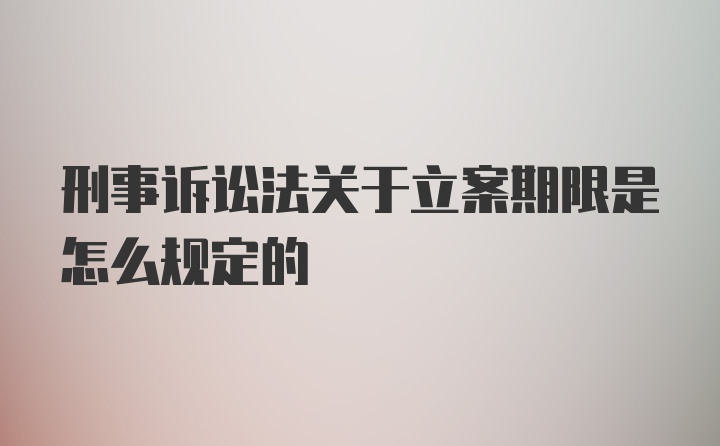 刑事诉讼法关于立案期限是怎么规定的